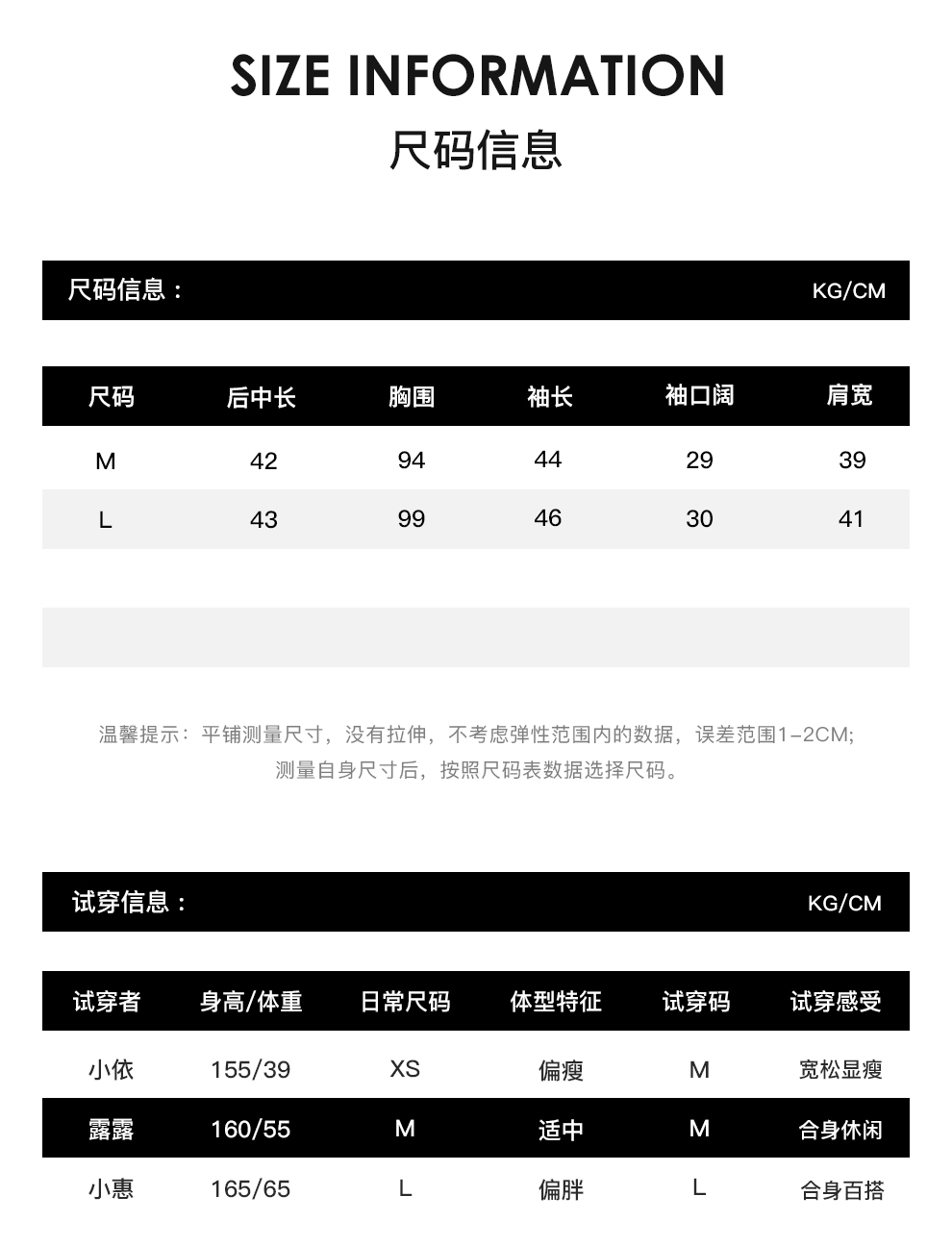 SIZE INFORMATION
尺码信息

尺码信息：
KG/CM

| 尺码 | 后中长 | 胸围 | 袖长 | 袖口阔 | 肩宽 |
|---|---|---|---|---|---|
| M | 42 | 94 | 44 | 29 | 39 |
| L | 43 | 99 | 46 | 30 | 41 |

温馨提示：平铺测量尺寸，没有拉伸，不考虑弹性范围内的数据，误差范围1-2CM；测量自身尺寸后，按照尺码表数据选择尺码。

试穿信息：
KG/CM

| 试穿者 | 身高/体重 | 日常尺码 | 体型特征 | 试穿码 | 试穿感受 |
|---|---|---|---|---|---|
| 小依 | 155/39 | XS | 偏瘦 | M | 宽松显瘦 |
| 露露 | 160/55 | M | 适中 | M | 合身休闲 |
| 小惠 | 165/65 | L | 偏胖 | L | 合身百搭 |